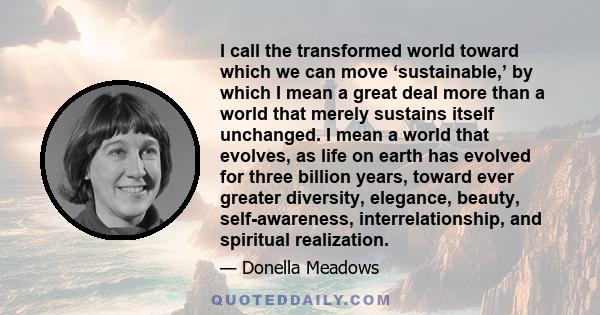 I call the transformed world toward which we can move ‘sustainable,’ by which I mean a great deal more than a world that merely sustains itself unchanged. I mean a world that evolves, as life on earth has evolved for three billion years, toward ever greater diversity, elegance, beauty, self-awareness, interrelationship, and spiritual realization.

— Donella Meadows

QUOTEDDAILY.COM